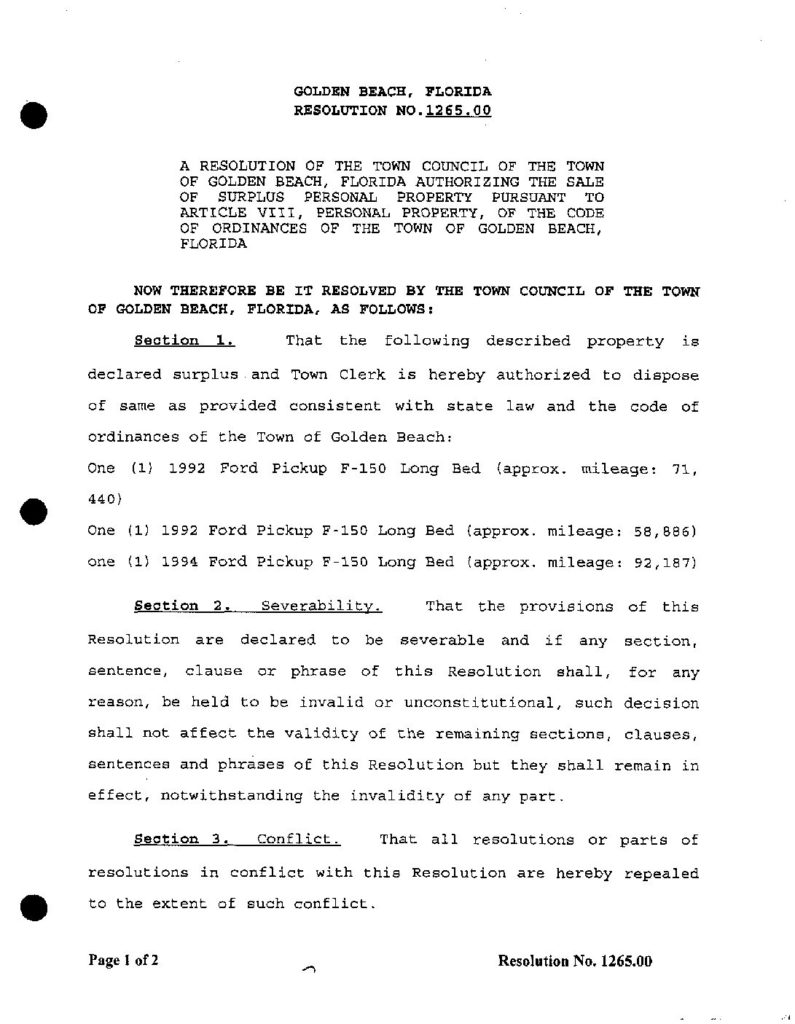 GOLDEN BEACH, FLORIDA
RESOLUTION NO.1265.00

A RESOLUTION OF THE TOWN COUNCIL OF THE TOWN OF GOLDEN BEACH, FLORIDA AUTHORIZING THE SALE OF SURPLUS PERSONAL PROPERTY PURSUANT TO ARTICLE VIII, PERSONAL PROPERTY, OF THE CODE OF ORDINANCES OF THE TOWN OF GOLDEN BEACH, FLORIDA

NOW THEREFORE BE IT RESOLVED BY THE TOWN COUNCIL OF THE TOWN OF GOLDEN BEACH, FLORIDA, AS FOLLOWS:

Section 1. That the following described property is declared surplus and Town Clerk is hereby authorized to dispose of same as provided consistent with state law and the code of ordinances of the Town of Golden Beach:
One (1) 1992 Ford Pickup F-150 Long Bed (approx. mileage: 71, 440)
One (1) 1992 Ford Pickup F-150 Long Bed (approx. mileage: 58,886)
one (1) 1994 Ford Pickup F-150 Long Bed (approx. mileage: 92,187)

Section 2. Severability. That the provisions of this Resolution are declared to be severable and if any section, sentence, clause or phrase of this Resolution shall, for any reason, be held to be invalid or unconstitutional, such decision shall not affect the validity of the remaining sections, clauses, sentences and phrases of this Resolution but they shall remain in effect, notwithstanding the invalidity of any part.

Section 3. Conflict. That all resolutions or parts of resolutions in conflict with this Resolution are hereby repealed to the extent of such conflict.

Page 1 of 2

Resolution No. 1265.00